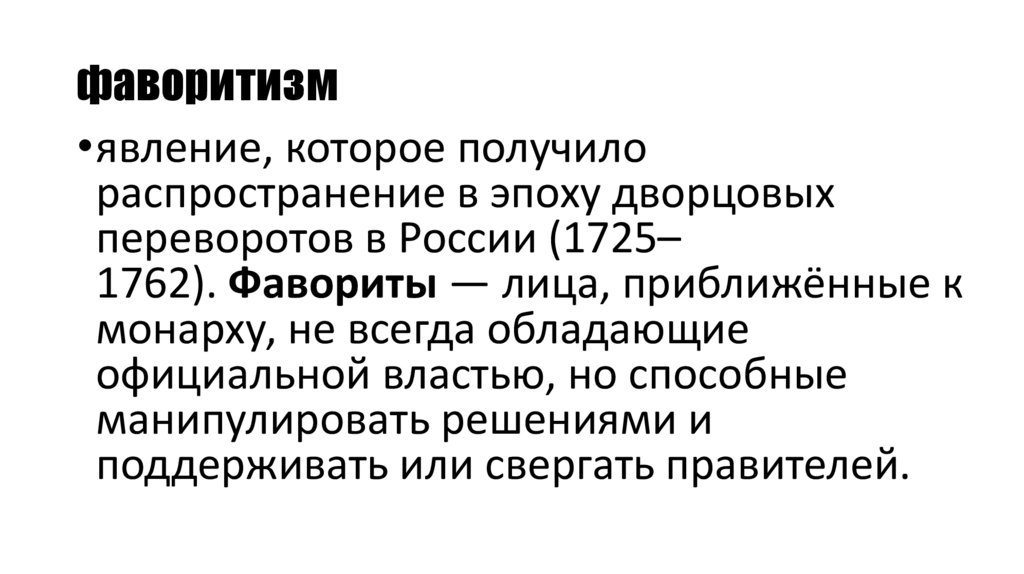 фаворитизм

• явление, которое получило распространение в эпоху дворцовых переворотов в России (1725–1762). Фавориты — лица, приближённые к монарху, не всегда обладающие официальной властью, но способные манипулировать решениями и поддерживать или свергать правителей.